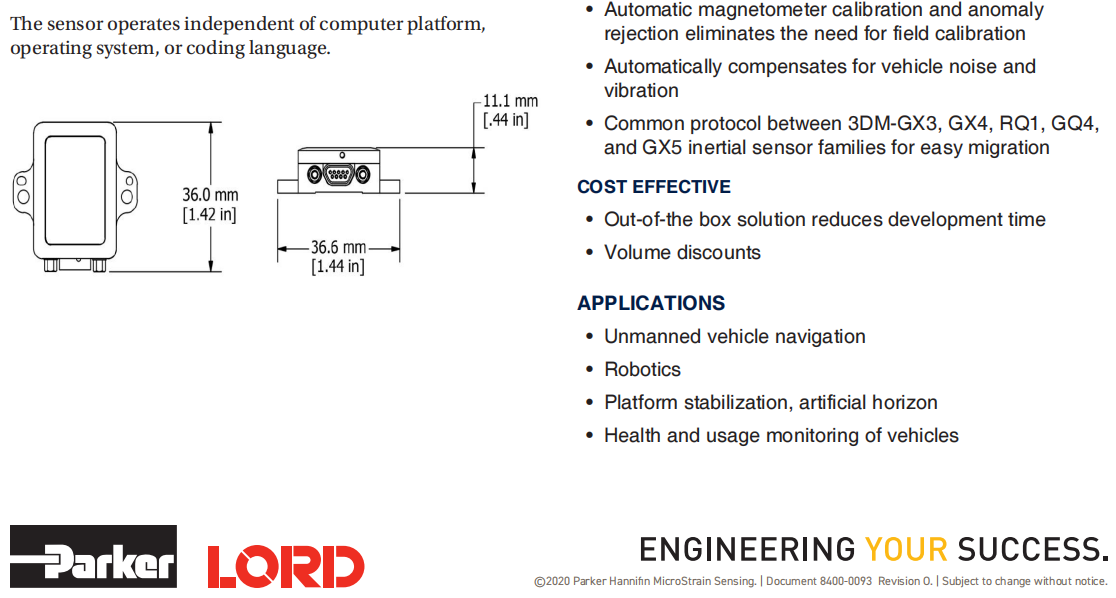 The sensor operates independent of computer platform, operating system, or coding language.

36.0 mm
[1.42 in]

11.1 mm
[.44 in]

36.6 mm
[1.44 in]

• Automatic magnetometer calibration and anomaly rejection eliminates the need for field calibration
• Automatically compensates for vehicle noise and vibration
• Common protocol between 3DM-GX3, GX4, RQ1, GQ4, and GX5 inertial sensor families for easy migration

COST EFFECTIVE
• Out-of-the box solution reduces development time
• Volume discounts

APPLICATIONS
• Unmanned vehicle navigation
• Robotics
• Platform stabilization, artificial horizon
• Health and usage monitoring of vehicles

Parker LORD

ENGINEERING YOUR SUCCESS.
©2020 Parker Hannifin MicroStrain Sensing. | Document 8400-0093 Revision O. | Subject to change without notice.